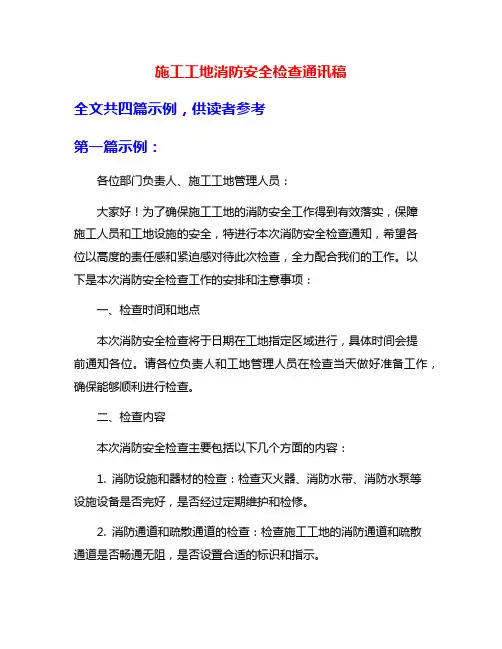 施工工地消防安全检查通讯稿

全文共四篇示例，供读者参考

第一篇示例：

各位部门负责人、施工工地管理人员：

大家好！为了确保施工工地的消防安全工作得到有效落实，保障施工人员和工地设施的安全，特进行本次消防安全检查通知，希望各位以高度的责任感和紧迫感对待此次检查，全力配合我们的工作。以下是本次消防安全检查工作的安排和注意事项：

一、检查时间和地点

本次消防安全检查将于日期在工地指定区域进行，具体时间会提前通知各位。请各位负责人和工地管理人员在检查当天做好准备工作，确保能够顺利进行检查。

二、检查内容

本次消防安全检查主要包括以下几个方面的内容：

1. 消防设施和器材的检查：检查灭火器、消防水带、消防水泵等设施设备是否完好，是否经过定期维护和检修。

2. 消防通道和疏散通道的检查：检查施工工地的消防通道和疏散通道是否畅通无阻，是否设置合适的标识和指示。